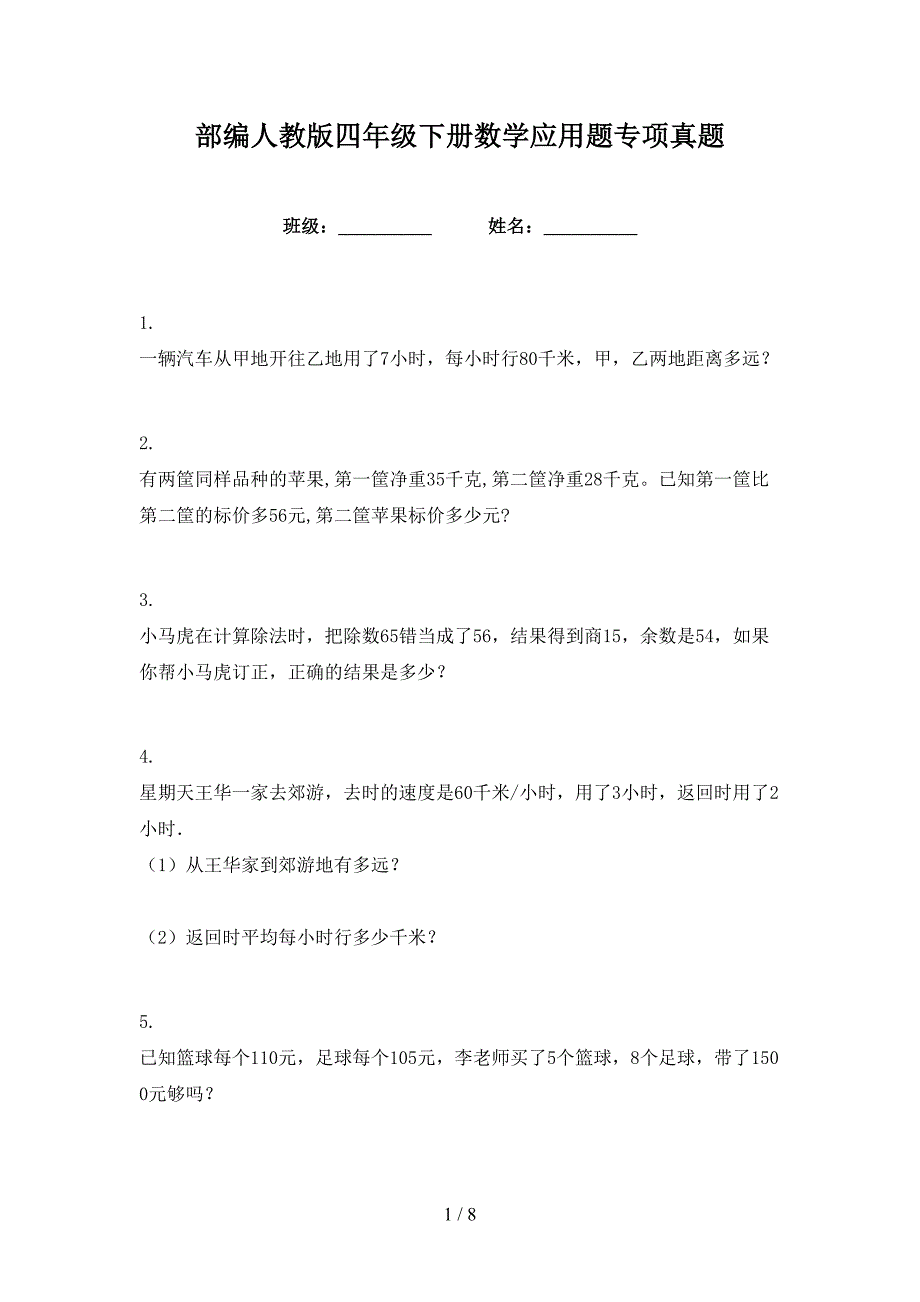 部编人教版四年级下册数学应用题专项真题

班级：__________ 姓名：__________

1.
一辆汽车从甲地开往乙地用了7小时，每小时行80千米，甲，乙两地距离多远？

2.
有两筐同样品种的苹果,第一筐净重35千克,第二筐净重28千克。已知第一筐比第二筐的标价多56元,第二筐苹果标价多少元?

3.
小马虎在计算除法时，把除数65错当成了56，结果得到商15，余数是54，如果你帮小马虎订正，正确的结果是多少？

4.
星期天王华一家去郊游，去时的速度是60千米/小时，用了3小时，返回时用了2小时.
（1）从王华家到郊游地有多远？

（2）返回时平均每小时行多少千米？

5.
已知篮球每个110元，足球每个105元，李老师买了5个篮球，8个足球，带了1500元够吗？

1 / 8